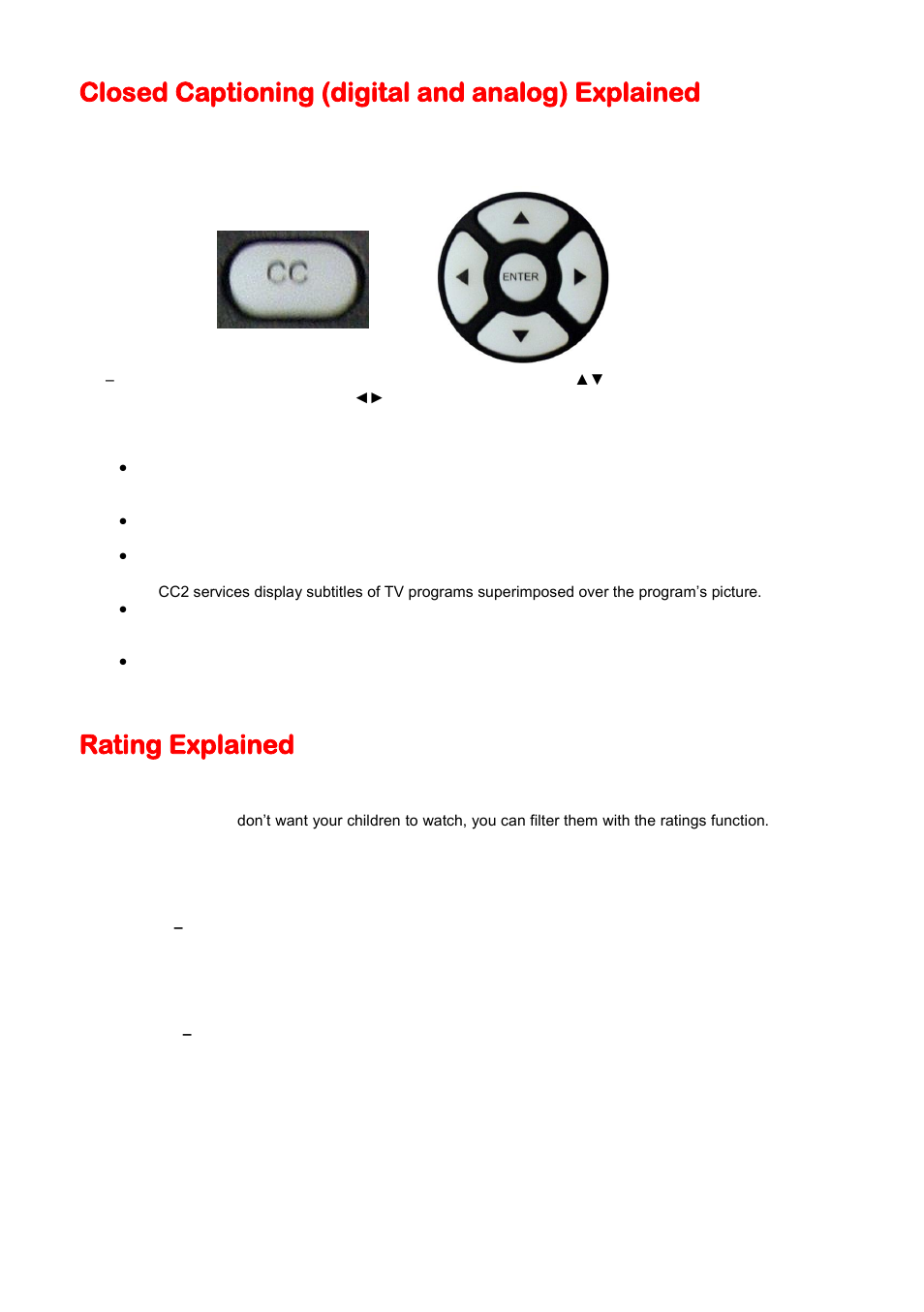 Closed Captioning (digital and analog) Explained

CC

ENTER

– ▲▼ ◄►

•

•

•

CC2 services display subtitles of TV programs superimposed over the program's picture.

•

•

Rating Explained

don't want your children to watch, you can filter them with the ratings function.

–

–